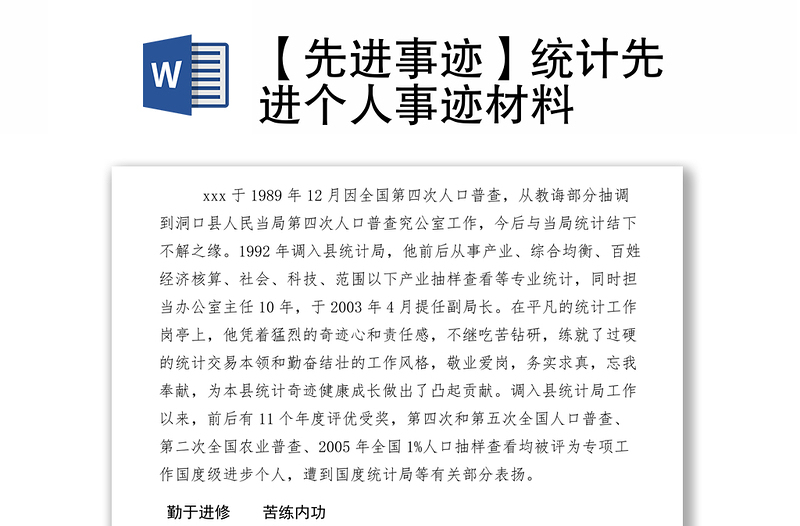 W

【先进事迹】统计先进个人事迹材料

xxx 于 1989 年 12 月因全国第四次人口普查，从教诲部分抽调到洞口县人民当局第四次人口普查究公室工作，今后与当局统计结下不解之缘。1992 年调入县统计局，他前后从事产业、综合均衡、百姓经济核算、社会、科技、范围以下产业抽样查看等专业统计，同时担当办公室主任 10 年，于 2003 年 4 月提任副局长。在平凡的统计工作岗亭上，他凭着猛烈的奇迹心和责任感，不继吃苦钻研，练就了过硬的统计交易本领和勤奋结壮的工作风格，敬业爱岗，务实求真，忘我奉献，为本县统计奇迹健康成长做出了凸起贡献。调入县统计局工作以来，前后有 11 个年度评优受奖，第四次和第五次全国人口普查、第二次全国农业普查、2005 年全国 1%人口抽样查看均被评为专项工作国度级进步个人，遭到国度统计局等有关部分表扬。

勤于进修　　苦练内功